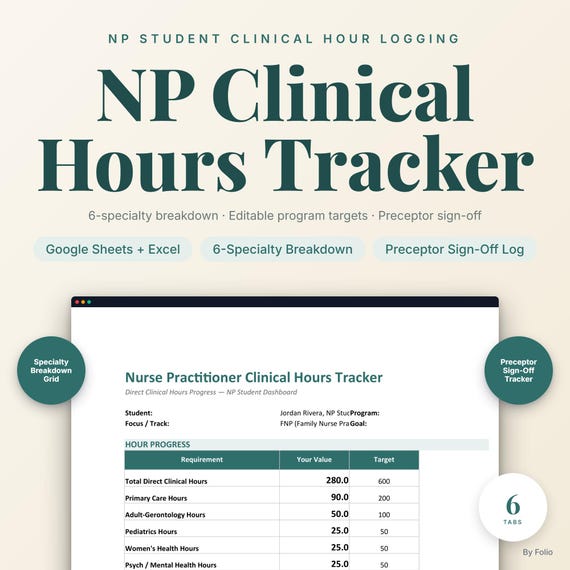 NP STUDENT CLINICAL HOUR LOGGING

NP Clinical Hours Tracker

6-specialty breakdown · Editable program targets · Preceptor sign-off

Google Sheets + Excel

6-Specialty Breakdown

Preceptor Sign-Off Log

Specialty Breakdown Grid

Preceptor Sign-Off Tracker

Nurse Practitioner Clinical Hours Tracker

Direct Clinical Hours Progress — NP Student Dashboard

Student: Jordan Rivera, NP Stuc Program:

Focus / Track: FNP (Family Nurse Pra Goal:

HOUR PROGRESS

| Requirement | Your Value | Target |
|---|---|---|
| Total Direct Clinical Hours | 280.0 | 600 |
| Primary Care Hours | 90.0 | 200 |
| Adult-Gerontology Hours | 50.0 | 100 |
| Pediatrics Hours | 25.0 | 50 |
| Women's Health Hours | 25.0 | 50 |
| Psych / Mental Health Hours | 25.0 | 50 |

6 TABS

By Folio